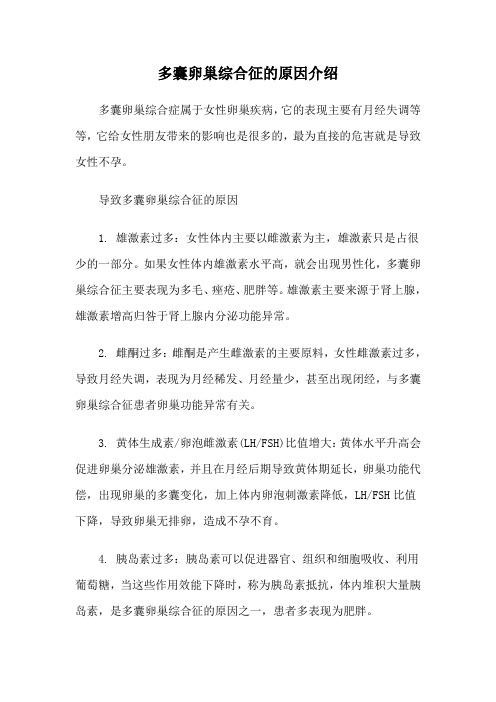 多囊卵巢综合征的原因介绍

多囊卵巢综合症属于女性卵巢疾病，它的表现主要有月经失调等等，它给女性朋友带来的影响也是很多的，最为直接的危害就是导致女性不孕。

导致多囊卵巢综合征的原因

1. 雄激素过多：女性体内主要以雌激素为主，雄激素只是占很少的一部分。如果女性体内雄激素水平高，就会出现男性化，多囊卵巢综合征主要表现为多毛、痤疮、肥胖等。雄激素主要来源于肾上腺，雄激素增高归咎于肾上腺内分泌功能异常。

2. 雌酮过多：雌酮是产生雌激素的主要原料，女性雌激素过多，导致月经失调，表现为月经稀发、月经量少，甚至出现闭经，与多囊卵巢综合征患者卵巢功能异常有关。

3. 黄体生成素/卵泡雌激素(LH/FSH)比值增大：黄体水平升高会促进卵巢分泌雄激素，并且在月经后期导致黄体期延长，卵巢功能代偿，出现卵巢的多囊变化，加上体内卵泡刺激素降低，LH/FSH 比值下降，导致卵巢无排卵，造成不孕不育。

4. 胰岛素过多：胰岛素可以促进器官、组织和细胞吸收、利用葡萄糖，当这些作用效能下降时，称为胰岛素抵抗，体内堆积大量胰岛素，是多囊卵巢综合征的原因之一，患者多表现为肥胖。